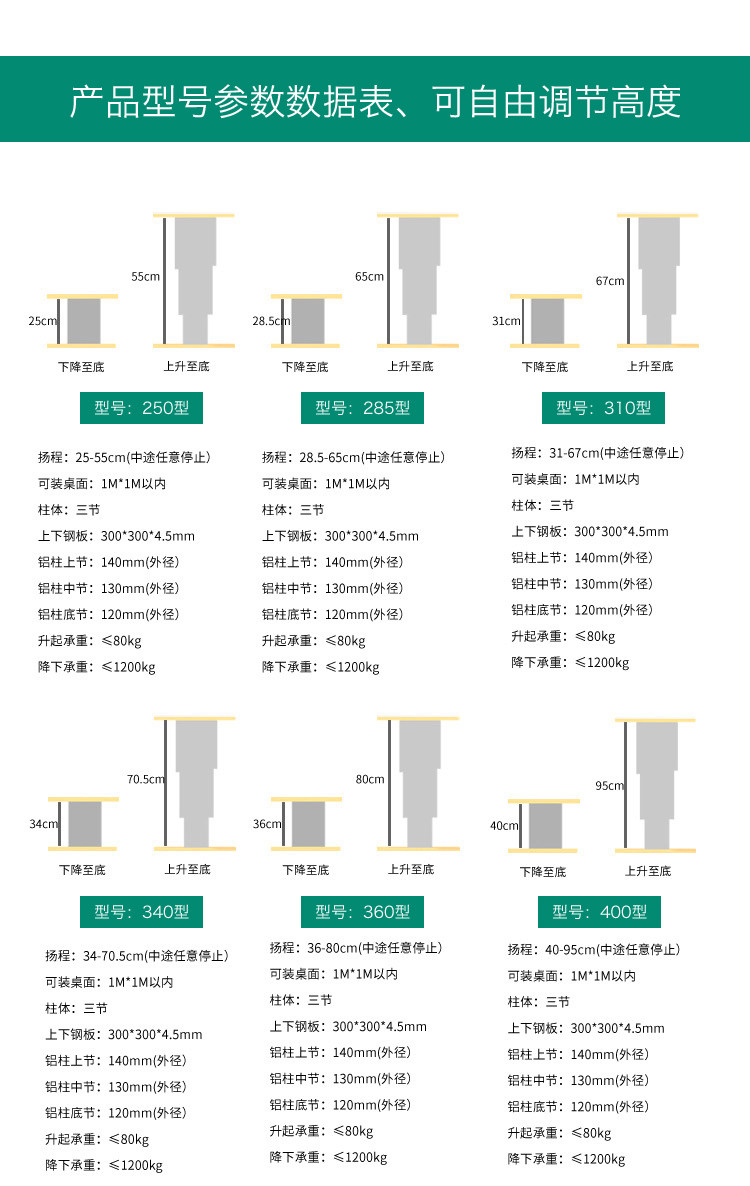 产品型号参数数据表、可自由调节高度

25cm
55cm
下降至底
上升至底
型号：250型
扬程：25-55cm(中途任意停止)
可装桌面：1M*1M以内
柱体：三节
上下钢板：300*300*4.5mm
铝柱上节：140mm(外径)
铝柱中节：130mm(外径)
铝柱底节：120mm(外径)
升起承重：≤80kg
降下承重：≤1200kg

28.5cm
65cm
下降至底
上升至底
型号：285型
扬程：28.5-65cm(中途任意停止)
可装桌面：1M*1M以内
柱体：三节
上下钢板：300*300*4.5mm
铝柱上节：140mm(外径)
铝柱中节：130mm(外径)
铝柱底节：120mm(外径)
升起承重：≤80kg
降下承重：≤1200kg

31cm
67cm
下降至底
上升至底
型号：310型
扬程：31-67cm(中途任意停止)
可装桌面：1M*1M以内
柱体：三节
上下钢板：300*300*4.5mm
铝柱上节：140mm(外径)
铝柱中节：130mm(外径)
铝柱底节：120mm(外径)
升起承重：≤80kg
降下承重：≤1200kg

34cm
70.5cm
下降至底
上升至底
型号：340型
扬程：34-70.5cm(中途任意停止)
可装桌面：1M*1M以内
柱体：三节
上下钢板：300*300*4.5mm
铝柱上节：140mm(外径)
铝柱中节：130mm(外径)
铝柱底节：120mm(外径)
升起承重：≤80kg
降下承重：≤1200kg

36cm
80cm
下降至底
上升至底
型号：360型
扬程：36-80cm(中途任意停止)
可装桌面：1M*1M以内
柱体：三节
上下钢板：300*300*4.5mm
铝柱上节：140mm(外径)
铝柱中节：130mm(外径)
铝柱底节：120mm(外径)
升起承重：≤80kg
降下承重：≤1200kg

40cm
95cm
下降至底
上升至底
型号：400型
扬程：40-95cm(中途任意停止)
可装桌面：1M*1M以内
柱体：三节
上下钢板：300*300*4.5mm
铝柱上节：140mm(外径)
铝柱中节：130mm(外径)
铝柱底节：120mm(外径)
升起承重：≤80kg
降下承重：≤1200kg